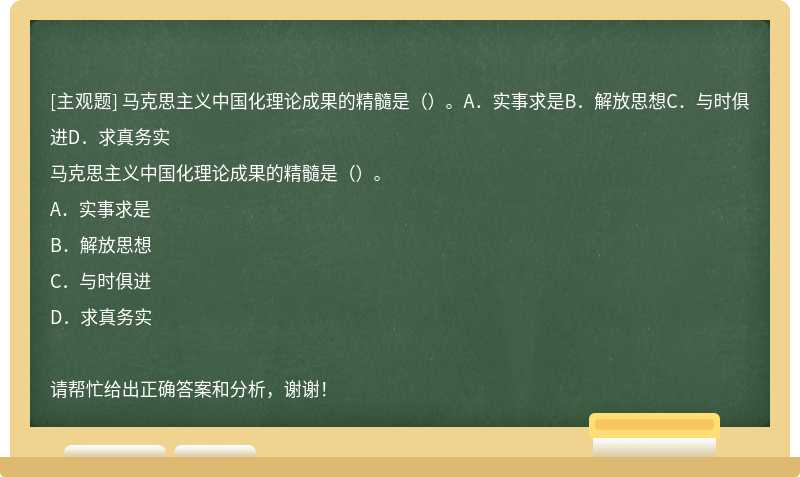 [主观题] 马克思主义中国化理论成果的精髓是（）。A．实事求是B．解放思想C．与时俱进D．求真务实

马克思主义中国化理论成果的精髓是（）。

A．实事求是

B．解放思想

C．与时俱进

D．求真务实

请帮忙给出正确答案和分析，谢谢！